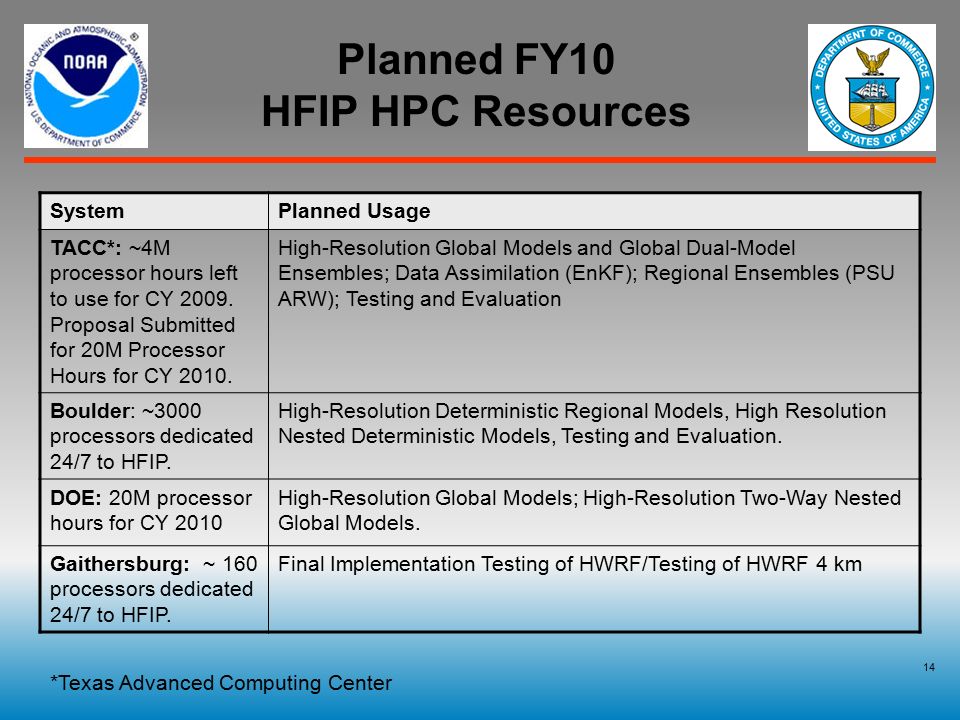 NATIONAL OCEANIC AND ATMOSPHERIC ADMINISTRATION
NOAA
U.S. DEPARTMENT OF COMMERCE

Planned FY10
HFIP HPC Resources

DEPARTMENT OF COMMERCE
UNITED STATES OF AMERICA

| System | Planned Usage |
|---|---|
| TACC*: ~4M processor hours left to use for CY 2009. Proposal Submitted for 20M Processor Hours for CY 2010. | High-Resolution Global Models and Global Dual-Model Ensembles; Data Assimilation (EnKF); Regional Ensembles (PSU ARW); Testing and Evaluation |
| Boulder: ~3000 processors dedicated 24/7 to HFIP. | High-Resolution Deterministic Regional Models, High Resolution Nested Deterministic Models, Testing and Evaluation. |
| DOE: 20M processor hours for CY 2010 | High-Resolution Global Models; High-Resolution Two-Way Nested Global Models. |
| Gaithersburg: ~ 160 processors dedicated 24/7 to HFIP. | Final Implementation Testing of HWRF/Testing of HWRF 4 km |

*Texas Advanced Computing Center

14